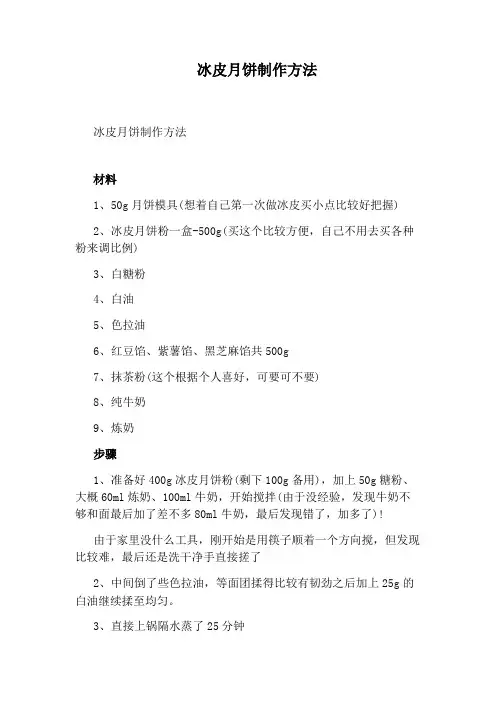 冰皮月饼制作方法

冰皮月饼制作方法

材料

1、50g 月饼模具(想着自己第一次做冰皮买小点比较好把握)

2、冰皮月饼粉一盒-500g(买这个比较方便，自己不用去买各种粉来调比例)

3、白糖粉

4、白油

5、色拉油

6、红豆馅、紫薯馅、黑芝麻馅共 500g

7、抹茶粉(这个根据个人喜好，可要可不要)

8、纯牛奶

9、炼奶

步骤

1、准备好 400g 冰皮月饼粉(剩下 100g 备用)，加上 50g 糖粉、大概 60ml 炼奶、100ml 牛奶，开始搅拌(由于没经验，发现牛奶不够和面最后加了差不多 80ml 牛奶，最后发现错了，加多了)!

由于家里没什么工具，刚开始是用筷子顺着一个方向搅，但发现比较难，最后还是洗干净手直接搓了

2、中间倒了些色拉油，等面团揉得比较有韧劲之后加上 25g 的白油继续揉至均匀。

3、直接上锅隔水蒸了 25 分钟